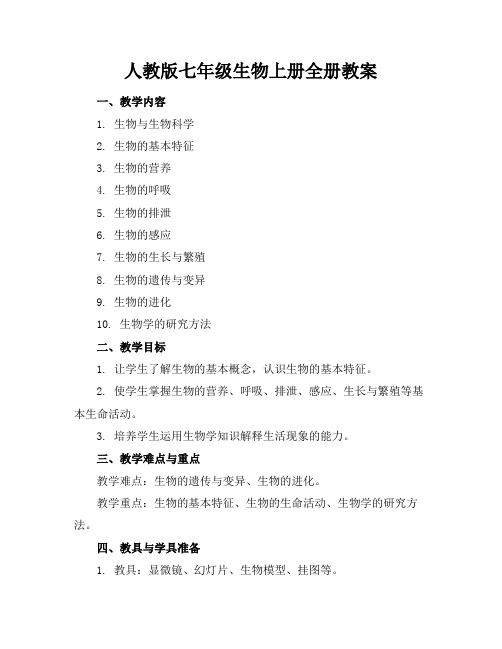 人教版七年级生物上册全册教案

一、教学内容

1. 生物与生物科学

2. 生物的基本特征

3. 生物的营养

4. 生物的呼吸

5. 生物的排泄

6. 生物的感应

7. 生物的生长与繁殖

8. 生物的遗传与变异

9. 生物的进化

10. 生物学的研究方法

二、教学目标

1. 让学生了解生物的基本概念，认识生物的基本特征。

2. 使学生掌握生物的营养、呼吸、排泄、感应、生长与繁殖等基本生命活动。

3. 培养学生运用生物学知识解释生活现象的能力。

三、教学难点与重点

教学难点：生物的遗传与变异、生物的进化。

教学重点：生物的基本特征、生物的生命活动、生物学的研究方法。

四、教具与学具准备

1. 教具：显微镜、幻灯片、生物模型、挂图等。